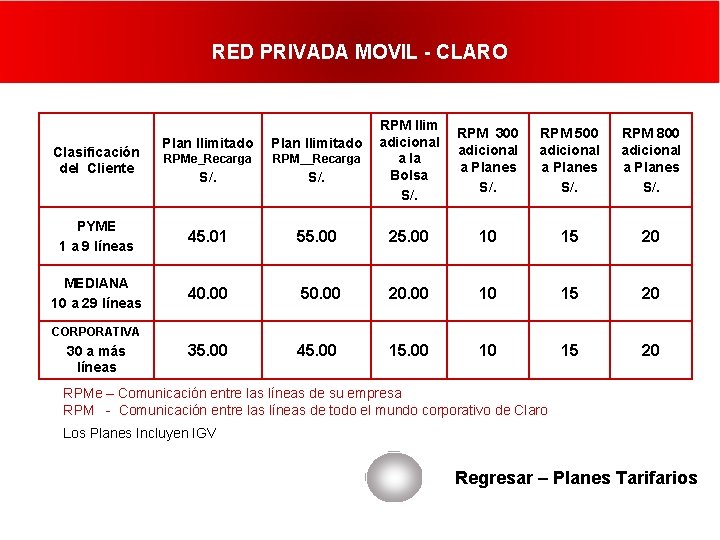 RED PRIVADA MOVIL - CLARO

| Clasificación del Cliente | Plan Ilimitado RPMe_Recarga S/. | Plan Ilimitado RPM__Recarga S/. | RPM Ilim adicional a la Bolsa S/. | RPM 300 adicional a Planes S/. | RPM 500 adicional a Planes S/. | RPM 800 adicional a Planes S/. |
|---|---|---|---|---|---|---|
| PYME 1 a 9 líneas | 45.01 | 55.00 | 25.00 | 10 | 15 | 20 |
| MEDIANA 10 a 29 líneas | 40.00 | 50.00 | 20.00 | 10 | 15 | 20 |
| CORPORATIVA 30 a más líneas | 35.00 | 45.00 | 15.00 | 10 | 15 | 20 |

RPMe – Comunicación entre las líneas de su empresa
RPM - Comunicación entre las líneas de todo el mundo corporativo de Claro

Los Planes Incluyen IGV

Regresar – Planes Tarifarios